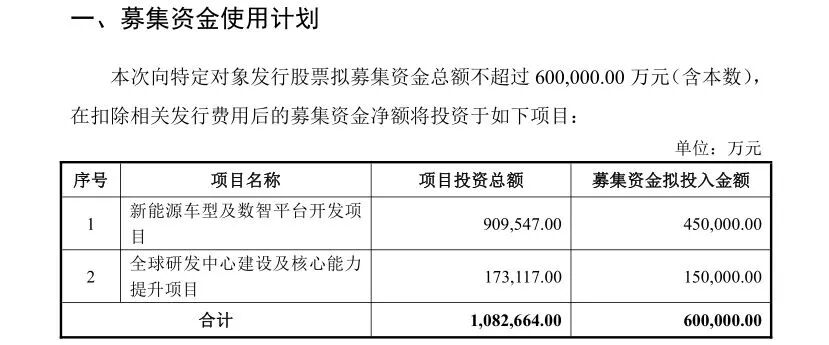 一、募集资金使用计划

本次向特定对象发行股票拟募集资金总额不超过 600,000.00 万元（含本数），在扣除相关发行费用后的募集资金净额将投资于如下项目：

单位：万元

| 序号 | 项目名称 | 项目投资总额 | 募集资金拟投入金额 |
|---|---|---|---|
| 1 | 新能源车型及数智平台开发项目 | 909,547.00 | 450,000.00 |
| 2 | 全球研发中心建设及核心能力提升项目 | 173,117.00 | 150,000.00 |
| 合计 | | 1,082,664.00 | 600,000.00 |